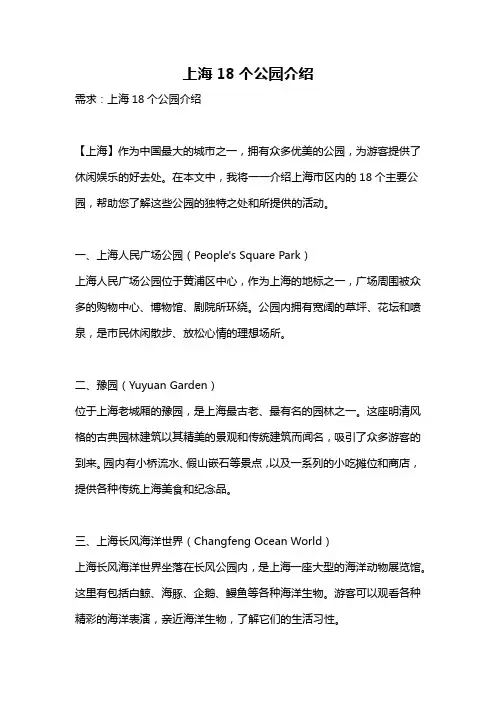 上海 18 个公园介绍

需求：上海 18 个公园介绍

【上海】作为中国最大的城市之一，拥有众多优美的公园，为游客提供了休闲娱乐的好去处。在本文中，我将一一介绍上海市区内的 18 个主要公园，帮助您了解这些公园的独特之处和所提供的活动。

一、上海人民广场公园（People's Square Park）
上海人民广场公园位于黄浦区中心，作为上海的地标之一，广场周围被众多的购物中心、博物馆、剧院所环绕。公园内拥有宽阔的草坪、花坛和喷泉，是市民休闲散步、放松心情的理想场所。

二、豫园（Yuyuan Garden）
位于上海老城厢的豫园，是上海最古老、最有名的园林之一。这座明清风格的古典园林建筑以其精美的景观和传统建筑而闻名，吸引了众多游客的到来。园内有小桥流水、假山嵌石等景点，以及一系列的小吃摊位和商店，提供各种传统上海美食和纪念品。

三、上海长风海洋世界（Changfeng Ocean World）
上海长风海洋世界坐落在长风公园内，是上海一座大型的海洋动物展览馆。这里有包括白鲸、海豚、企鹅、鳗鱼等各种海洋生物。游客可以观看各种精彩的海洋表演，亲近海洋生物，了解它们的生活习性。